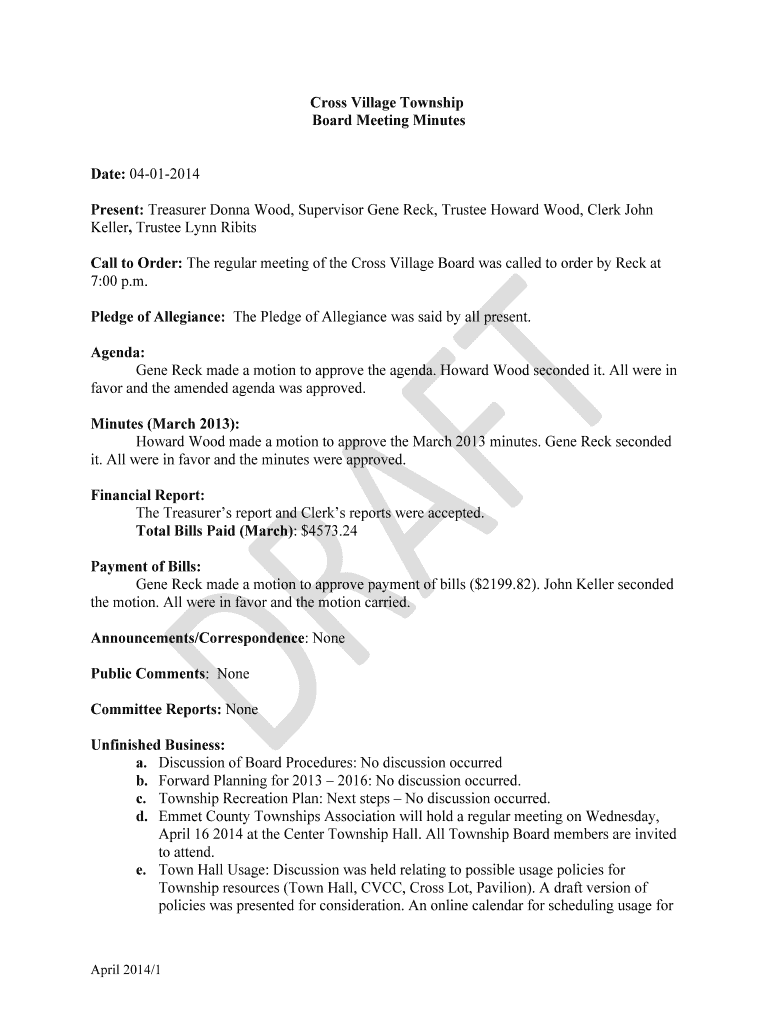 Cross Village Township
Board Meeting Minutes

Date: 04-01-2014

Present: Treasurer Donna Wood, Supervisor Gene Reck, Trustee Howard Wood, Clerk John Keller, Trustee Lynn Ribits

Call to Order: The regular meeting of the Cross Village Board was called to order by Reck at 7:00 p.m.

Pledge of Allegiance: The Pledge of Allegiance was said by all present.

Agenda:
Gene Reck made a motion to approve the agenda. Howard Wood seconded it. All were in favor and the amended agenda was approved.

Minutes (March 2013):
Howard Wood made a motion to approve the March 2013 minutes. Gene Reck seconded it. All were in favor and the minutes were approved.

Financial Report:
The Treasurer's report and Clerk's reports were accepted.
Total Bills Paid (March): $4573.24

Payment of Bills:
Gene Reck made a motion to approve payment of bills ($2199.82). John Keller seconded the motion. All were in favor and the motion carried.

Announcements/Correspondence: None

Public Comments: None

Committee Reports: None

Unfinished Business:
a. Discussion of Board Procedures: No discussion occurred
b. Forward Planning for 2013 – 2016: No discussion occurred.
c. Township Recreation Plan: Next steps – No discussion occurred.
d. Emmet County Townships Association will hold a regular meeting on Wednesday, April 16 2014 at the Center Township Hall. All Township Board members are invited to attend.
e. Town Hall Usage: Discussion was held relating to possible usage policies for Township resources (Town Hall, CVCC, Cross Lot, Pavilion). A draft version of policies was presented for consideration. An online calendar for scheduling usage for

DRAFT

April 2014/1